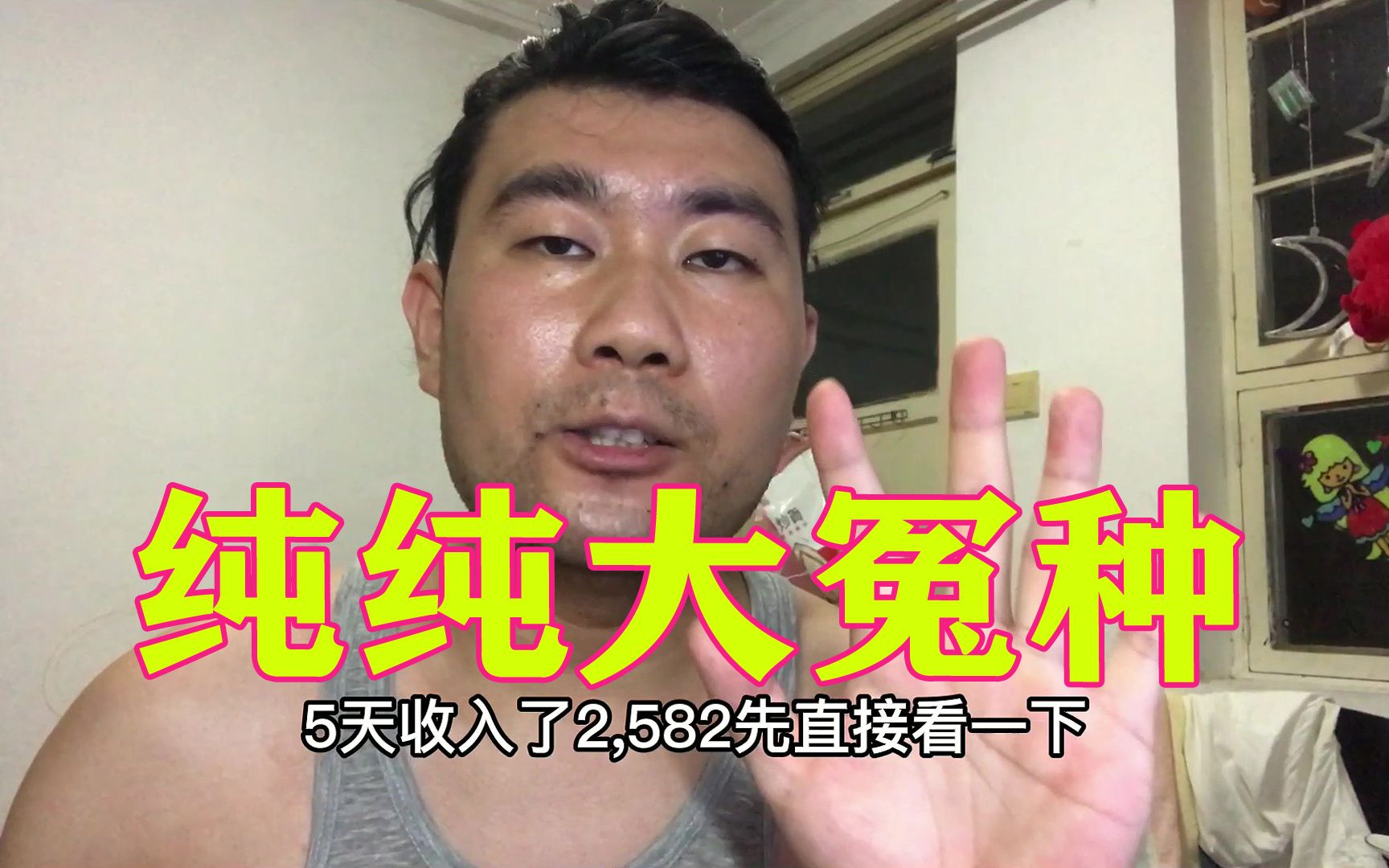 纯纯大冤种

5天收入了2,582先直接看一下